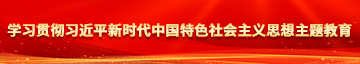 学习贯彻习近平新时代中国特色社会主义思想主题教育